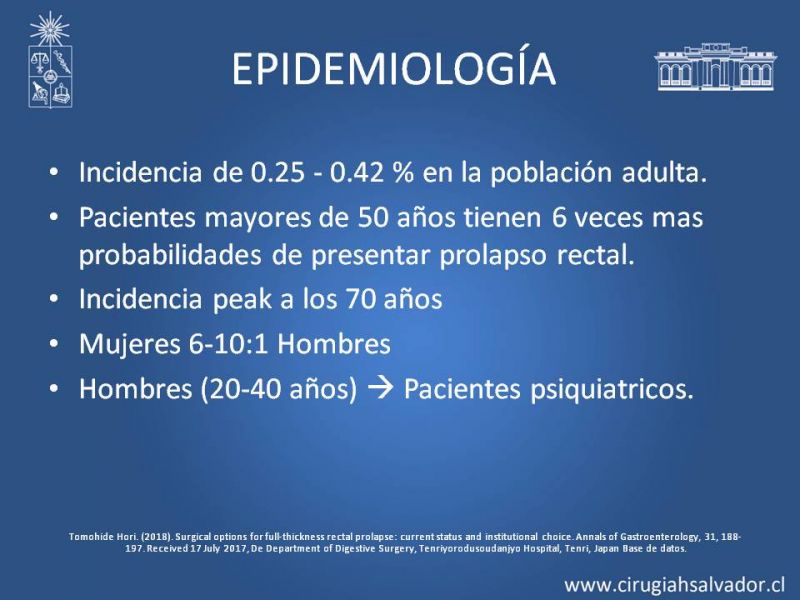 EPIDEMIOLOGÍA

• Incidencia de 0.25 - 0.42 % en la población adulta.

• Pacientes mayores de 50 años tienen 6 veces mas probabilidades de presentar prolapso rectal.

• Incidencia peak a los 70 años

• Mujeres 6-10:1 Hombres

• Hombres (20-40 años) → Pacientes psiquiatricos.

Tomohide Hori. (2018). Surgical options for full-thickness rectal prolapse: current status and institutional choice. Annals of Gastroenterology, 31, 188-197. Received 17 July 2017, De Department of Digestive Surgery, Tenriyorodusoudanjyo Hospital, Tenri, Japan Base de datos.

www.cirugiahsalvador.cl